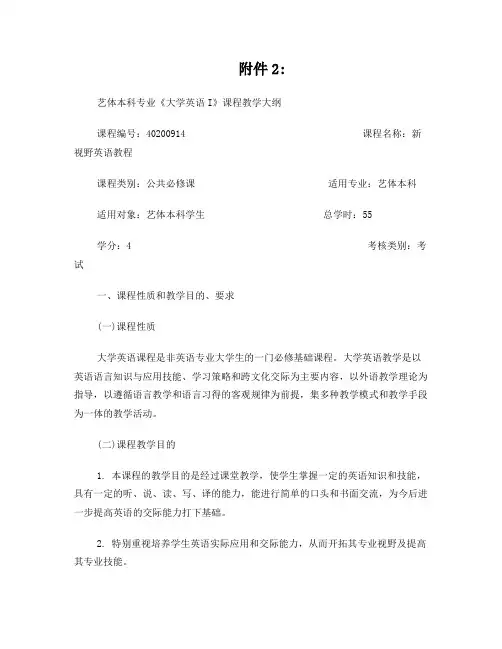 附件 2:

艺体本科专业《大学英语 I》课程教学大纲

课程编号：40200914　　　　课程名称：新视野英语教程

课程类别：公共必修课　　　　适用专业：艺体本科

适用对象：艺体本科学生　　　　总学时：55

学分：4　　　　考核类别：考试

一、课程性质和教学目的、要求

(一)课程性质

大学英语课程是非英语专业大学生的一门必修基础课程。大学英语教学是以英语语言知识与应用技能、学习策略和跨文化交际为主要内容，以外语教学理论为指导，以遵循语言教学和语言习得的客观规律为前提，集多种教学模式和教学手段为一体的教学活动。

(二)课程教学目的

1. 本课程的教学目的是经过课堂教学，使学生掌握一定的英语知识和技能，具有一定的听、说、读、写、译的能力，能进行简单的口头和书面交流，为今后进一步提高英语的交际能力打下基础。

2. 特别重视培养学生英语实际应用和交际能力，从而开拓其专业视野及提高其专业技能。